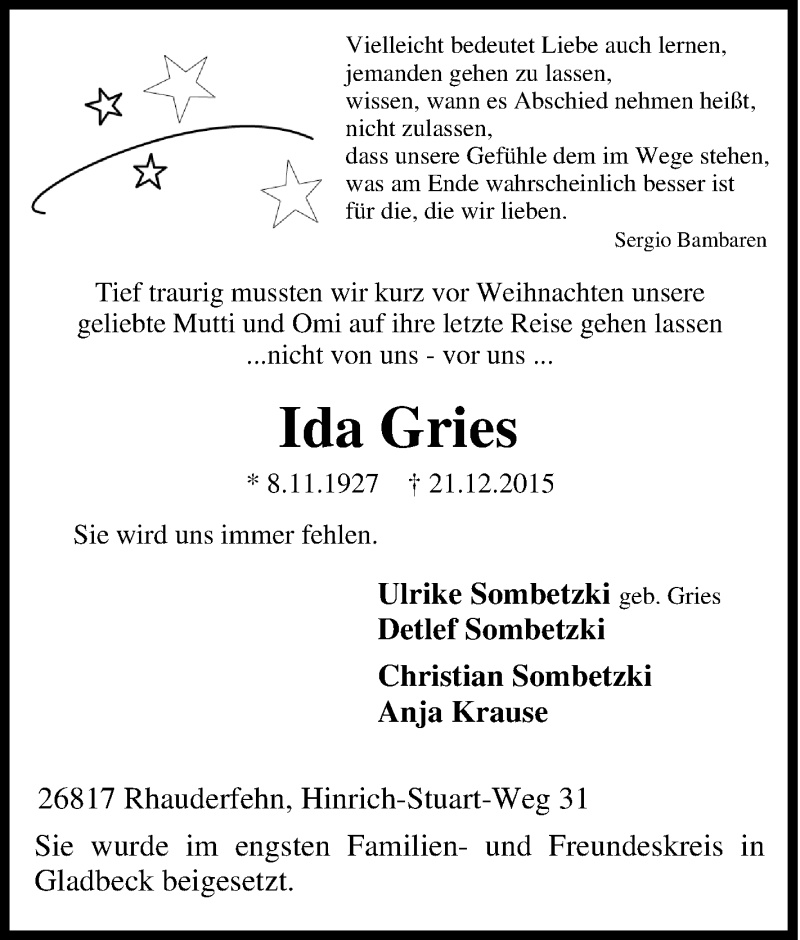 Vielleicht bedeutet Liebe auch lernen,
jemanden gehen zu lassen,
wissen, wann es Abschied nehmen heißt,
nicht zulassen,
dass unsere Gefühle dem im Wege stehen,
was am Ende wahrscheinlich besser ist
für die, die wir lieben.

Sergio Bambaren

Tief traurig mussten wir kurz vor Weihnachten unsere geliebte Mutti und Omi auf ihre letzte Reise gehen lassen
...nicht von uns - vor uns ...

Ida Gries

* 8.11.1927 † 21.12.2015

Sie wird uns immer fehlen.

Ulrike Sombetzki geb. Gries
Detlef Sombetzki

Christian Sombetzki
Anja Krause

26817 Rhauderfehn, Hinrich-Stuart-Weg 31

Sie wurde im engsten Familien- und Freundeskreis in Gladbeck beigesetzt.